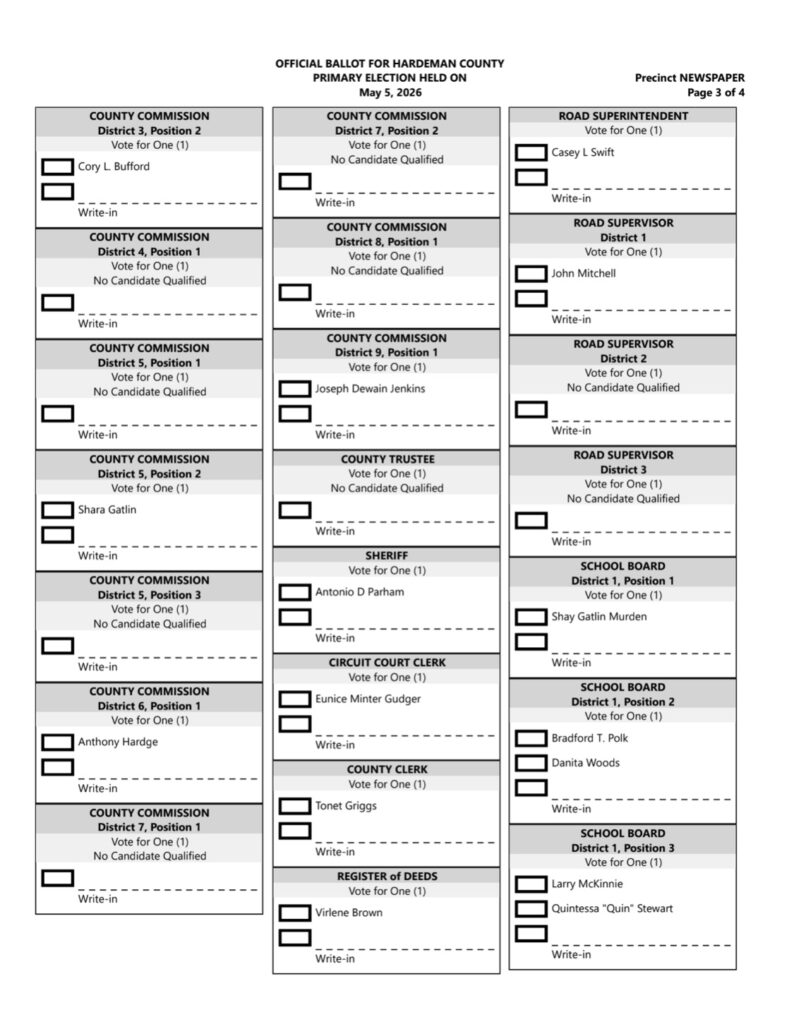 OFFICIAL BALLOT FOR HARDEMAN COUNTY
PRIMARY ELECTION HELD ON
May 5, 2026

Precinct NEWSPAPER
Page 3 of 4

COUNTY COMMISSION
District 3, Position 2
Vote for One (1)
Cory L. Bufford
Write-in

COUNTY COMMISSION
District 4, Position 1
Vote for One (1)
No Candidate Qualified
Write-in

COUNTY COMMISSION
District 5, Position 1
Vote for One (1)
No Candidate Qualified
Write-in

COUNTY COMMISSION
District 5, Position 2
Vote for One (1)
Shara Gatlin
Write-in

COUNTY COMMISSION
District 5, Position 3
Vote for One (1)
No Candidate Qualified
Write-in

COUNTY COMMISSION
District 6, Position 1
Vote for One (1)
Anthony Hardge
Write-in

COUNTY COMMISSION
District 7, Position 1
Vote for One (1)
No Candidate Qualified
Write-in

COUNTY COMMISSION
District 7, Position 2
Vote for One (1)
No Candidate Qualified
Write-in

COUNTY COMMISSION
District 8, Position 1
Vote for One (1)
No Candidate Qualified
Write-in

COUNTY COMMISSION
District 9, Position 1
Vote for One (1)
Joseph Dewain Jenkins
Write-in

COUNTY TRUSTEE
Vote for One (1)
No Candidate Qualified
Write-in

SHERIFF
Vote for One (1)
Antonio D Parham
Write-in

CIRCUIT COURT CLERK
Vote for One (1)
Eunice Minter Gudger
Write-in

COUNTY CLERK
Vote for One (1)
Tonet Griggs
Write-in

REGISTER of DEEDS
Vote for One (1)
Virlene Brown
Write-in

ROAD SUPERINTENDENT
Vote for One (1)
Casey L Swift
Write-in

ROAD SUPERVISOR
District 1
Vote for One (1)
John Mitchell
Write-in

ROAD SUPERVISOR
District 2
Vote for One (1)
No Candidate Qualified
Write-in

ROAD SUPERVISOR
District 3
Vote for One (1)
No Candidate Qualified
Write-in

SCHOOL BOARD
District 1, Position 1
Vote for One (1)
Shay Gatlin Murden
Write-in

SCHOOL BOARD
District 1, Position 2
Vote for One (1)
Bradford T. Polk
Danita Woods
Write-in

SCHOOL BOARD
District 1, Position 3
Vote for One (1)
Larry McKinnie
Quintessa "Quin" Stewart
Write-in